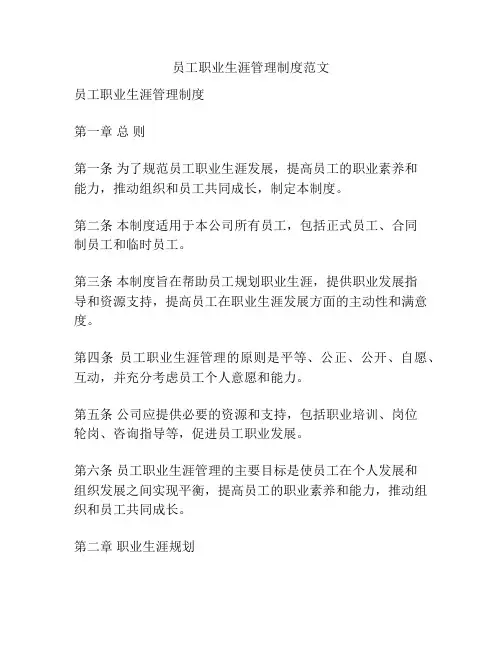 员工职业生涯管理制度范文

员工职业生涯管理制度

第一章 总 则

第一条 为了规范员工职业生涯发展，提高员工的职业素养和能力，推动组织和员工共同成长，制定本制度。

第二条 本制度适用于本公司所有员工，包括正式员工、合同制员工和临时员工。

第三条 本制度旨在帮助员工规划职业生涯，提供职业发展指导和资源支持，提高员工在职业生涯发展方面的主动性和满意度。

第四条 员工职业生涯管理的原则是平等、公正、公开、自愿、互动，并充分考虑员工个人意愿和能力。

第五条 公司应提供必要的资源和支持，包括职业培训、岗位轮岗、咨询指导等，促进员工职业发展。

第六条 员工职业生涯管理的主要目标是使员工在个人发展和组织发展之间实现平衡，提高员工的职业素养和能力，推动组织和员工共同成长。

第二章 职业生涯规划